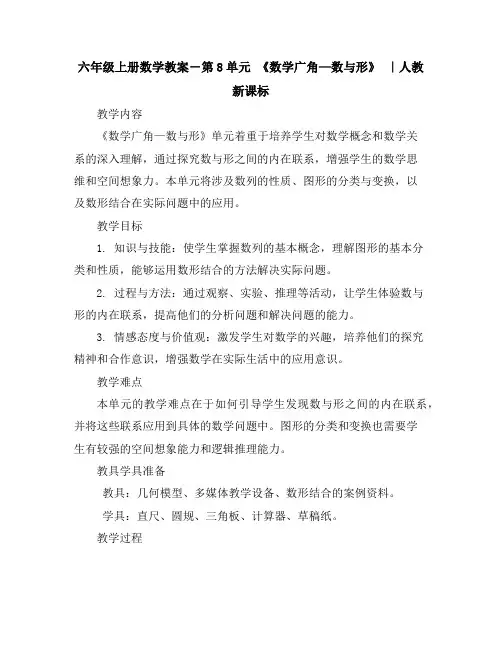 六年级上册数学教案－第8单元 《数学广角—数与形》 ｜人教新课标

教学内容

《数学广角—数与形》单元着重于培养学生对数学概念和数学关系的深入理解，通过探究数与形之间的内在联系，增强学生的数学思维和空间想象力。本单元将涉及数列的性质、图形的分类与变换，以及数形结合在实际问题中的应用。

教学目标

1. 知识与技能：使学生掌握数列的基本概念，理解图形的基本分类和性质，能够运用数形结合的方法解决实际问题。

2. 过程与方法：通过观察、实验、推理等活动，让学生体验数与形的内在联系，提高他们的分析问题和解决问题的能力。

3. 情感态度与价值观：激发学生对数学的兴趣，培养他们的探究精神和合作意识，增强数学在实际生活中的应用意识。

教学难点

本单元的教学难点在于如何引导学生发现数与形之间的内在联系，并将这些联系应用到具体的数学问题中。图形的分类和变换也需要学生有较强的空间想象能力和逻辑推理能力。

教具学具准备

教具：几何模型、多媒体教学设备、数形结合的案例资料。

学具：直尺、圆规、三角板、计算器、草稿纸。

教学过程